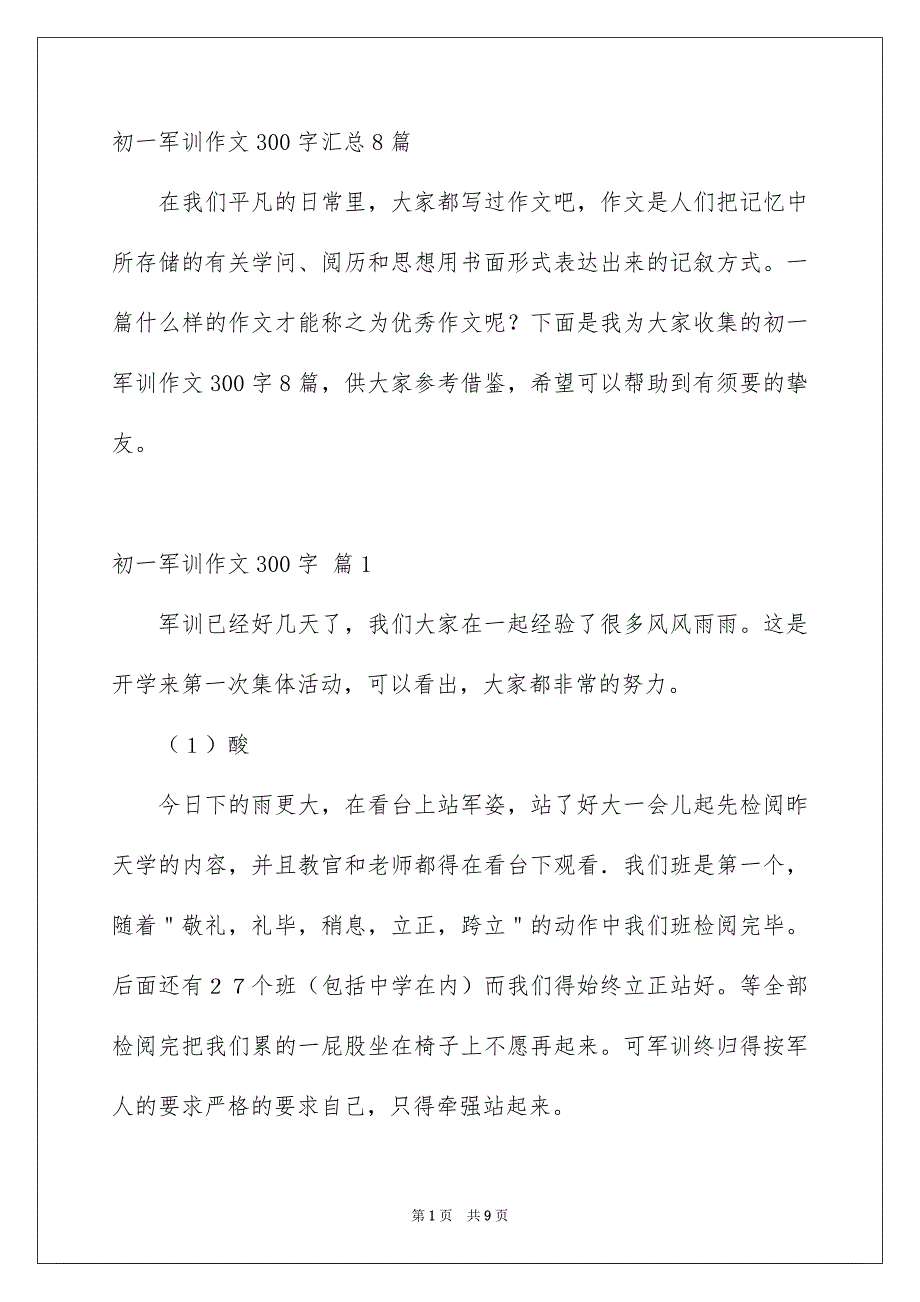 初一军训作文300字汇总8篇

在我们平凡的日常里，大家都写过作文吧，作文是人们把记忆中所存储的有关学问、阅历和思想用书面形式表达出来的记叙方式。一篇什么样的作文才能称之为优秀作文呢？下面是我为大家收集的初一军训作文300字8篇，供大家参考借鉴，希望可以帮助到有须要的挚友。

初一军训作文300字 篇1

军训已经好几天了，我们大家在一起经验了很多风风雨雨。这是开学来第一次集体活动，可以看出，大家都非常的努力。

（1）酸

今日下的雨更大，在看台上站军姿，站了好大一会儿起先检阅昨天学的内容，并且教官和老师都得在看台下观看．我们班是第一个，随着＂敬礼，礼毕，稍息，立正，跨立＂的动作中我们班检阅完毕。后面还有２７个班（包括中学在内）而我们得始终立正站好。等全部检阅完把我们累的一屁股坐在椅子上不愿再起来。可军训终归得按军人的要求严格的要求自己，只得牵强站起来。

第1页 共9页